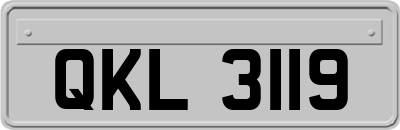 QKL 3119